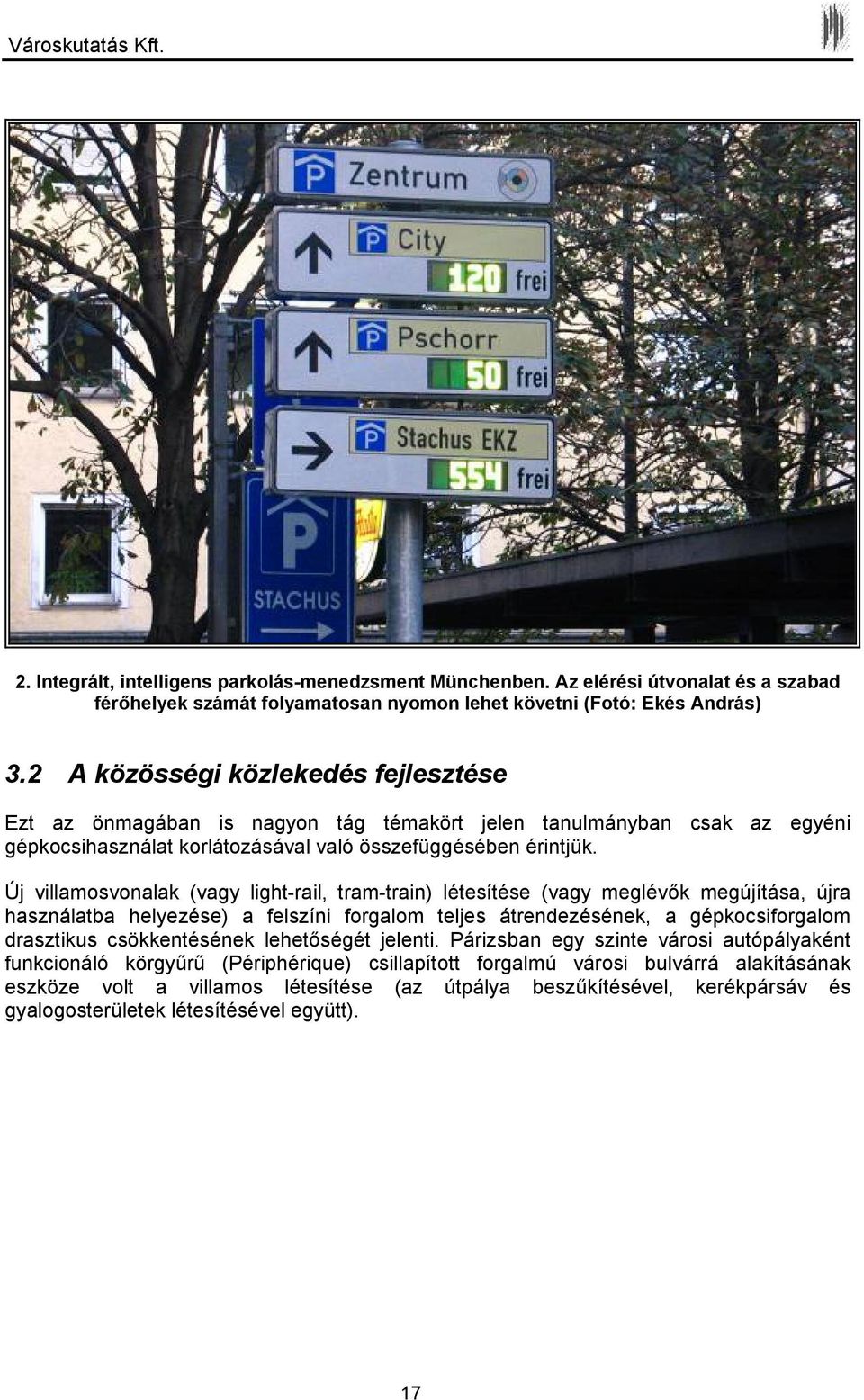 Városkutatás Kft.

P Zentrum

P City
120 frei

P Pschorr
50 frei

P Stachus EKZ
554 frei

P
STACHUS

2. Integrált, intelligens parkolás-menedzsment Münchenben. Az elérési útvonalat és a szabad férőhelyek számát folyamatosan nyomon lehet követni (Fotó: Ekés András)

3.2 A közösségi közlekedés fejlesztése

Ezt az önmagában is nagyon tág témakört jelen tanulmányban csak az egyéni gépkocsihasználat korlátozásával való összefüggésében érintjük.

Új villamosvonalak (vagy light-rail, tram-train) létesítése (vagy meglévők megújítása, újra használatba helyezése) a felszíni forgalom teljes átrendezésének, a gépkocsiforgalom drasztikus csökkentésének lehetőségét jelenti. Párizsban egy szinte városi autópályaként funkcionáló körgyűrű (Périphérique) csillapított forgalmú városi bulvárrá alakításának eszköze volt a villamos létesítése (az útpálya beszűkítésével, kerékpársáv és gyalogosterületek létesítésével együtt).

17